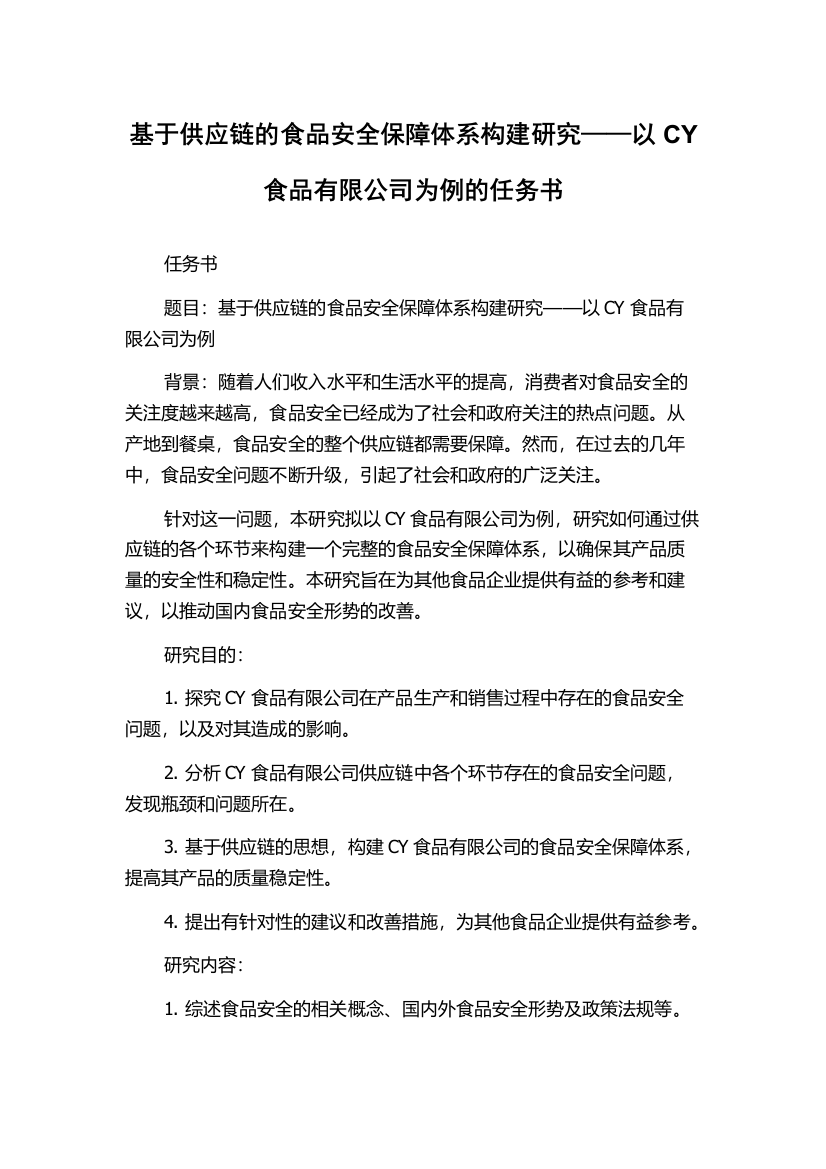 基于供应链的食品安全保障体系构建研究——以 CY 食品有限公司为例的任务书

任务书

题目：基于供应链的食品安全保障体系构建研究——以 CY 食品有限公司为例

背景：随着人们收入水平和生活水平的提高，消费者对食品安全的关注度越来越高，食品安全已经成为了社会和政府关注的热点问题。从产地到餐桌，食品安全的整个供应链都需要保障。然而，在过去的几年中，食品安全问题不断升级，引起了社会和政府的广泛关注。

针对这一问题，本研究拟以 CY 食品有限公司为例，研究如何通过供应链的各个环节来构建一个完整的食品安全保障体系，以确保其产品质量的安全性和稳定性。本研究旨在为其他食品企业提供有益的参考和建议，以推动国内食品安全形势的改善。

研究目的：

1. 探究 CY 食品有限公司在产品生产和销售过程中存在的食品安全问题，以及对其造成的影响。

2. 分析 CY 食品有限公司供应链中各个环节存在的食品安全问题，发现瓶颈和问题所在。

3. 基于供应链的思想，构建 CY 食品有限公司的食品安全保障体系，提高其产品的质量稳定性。

4. 提出有针对性的建议和改善措施，为其他食品企业提供有益参考。

研究内容：

1. 综述食品安全的相关概念、国内外食品安全形势及政策法规等。